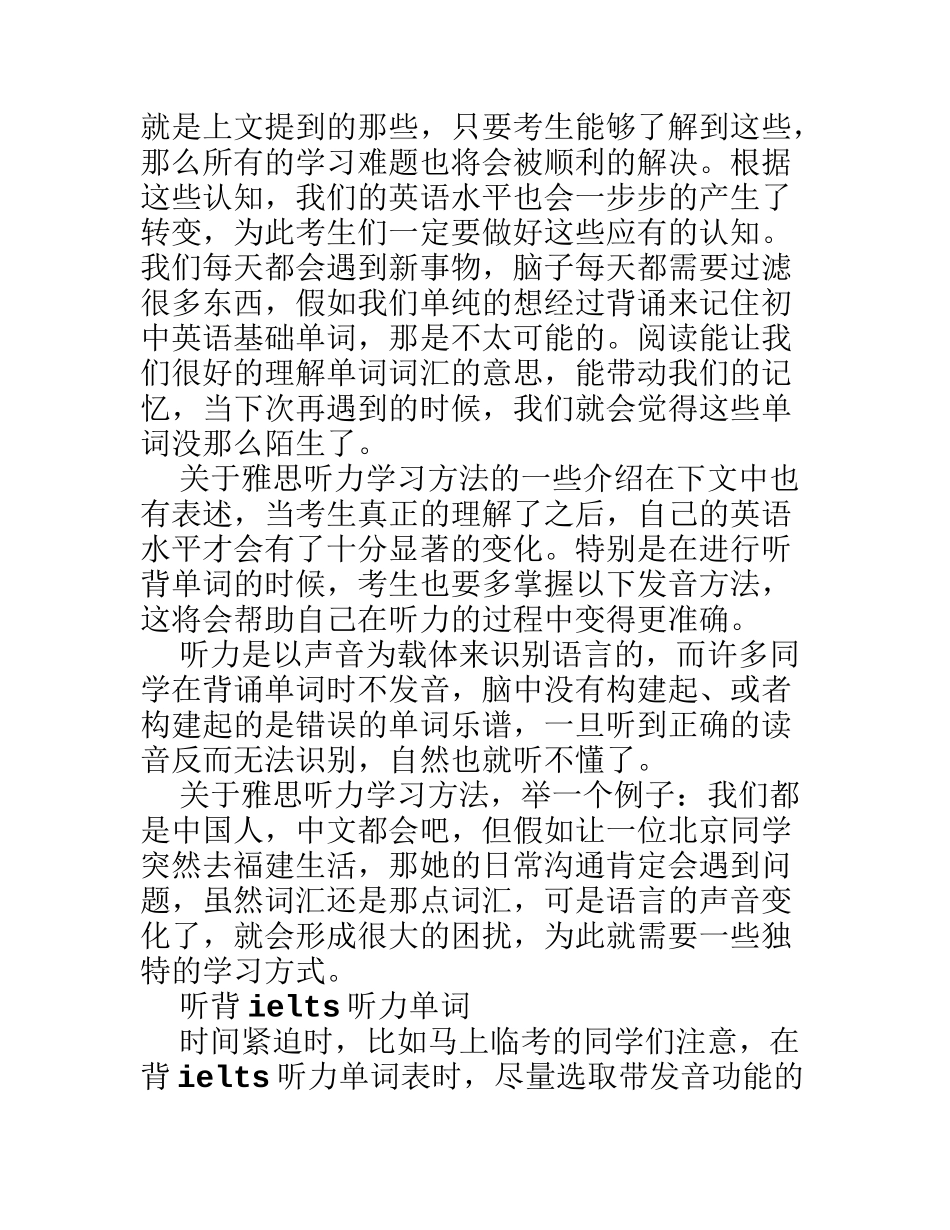 就是上文提到的那些，只要考生能够了解到这些，那么所有的学习难题也将会被顺利的解决。根据这些认知，我们的英语水平也会一步步的产生了转变，为此考生们一定要做好这些应有的认知。我们每天都会遇到新事物，脑子每天都需要过滤很多东西，假如我们单纯的想经过背诵来记住初中英语基础单词，那是不太可能的。阅读能让我们很好的理解单词词汇的意思，能带动我们的记忆，当下次再遇到的时候，我们就会觉得这些单词没那么陌生了。

关于雅思听力学习方法的一些介绍在下文中也有表述，当考生真正的理解了之后，自己的英语水平才会有了十分显著的变化。特别是在进行听背单词的时候，考生也要多掌握以下发音方法，这将会帮助自己在听力的过程中变得更准确。

听力是以声音为载体来识别语言的，而许多同学在背诵单词时不发音，脑中没有构建起、或者构建起的是错误的单词乐谱，一旦听到正确的读音反而无法识别，自然也就听不懂了。

关于雅思听力学习方法，举一个例子：我们都是中国人，中文都会吧，但假如让一位北京同学突然去福建生活，那她的日常沟通肯定会遇到问题，虽然词汇还是那点词汇，可是语言的声音变化了，就会形成很大的困扰，为此就需要一些独特的学习方式。

听背 ielts 听力单词

时间紧迫时，比如马上临考的同学们注意，在背 ielts 听力单词表时，尽量选取带发音功能的